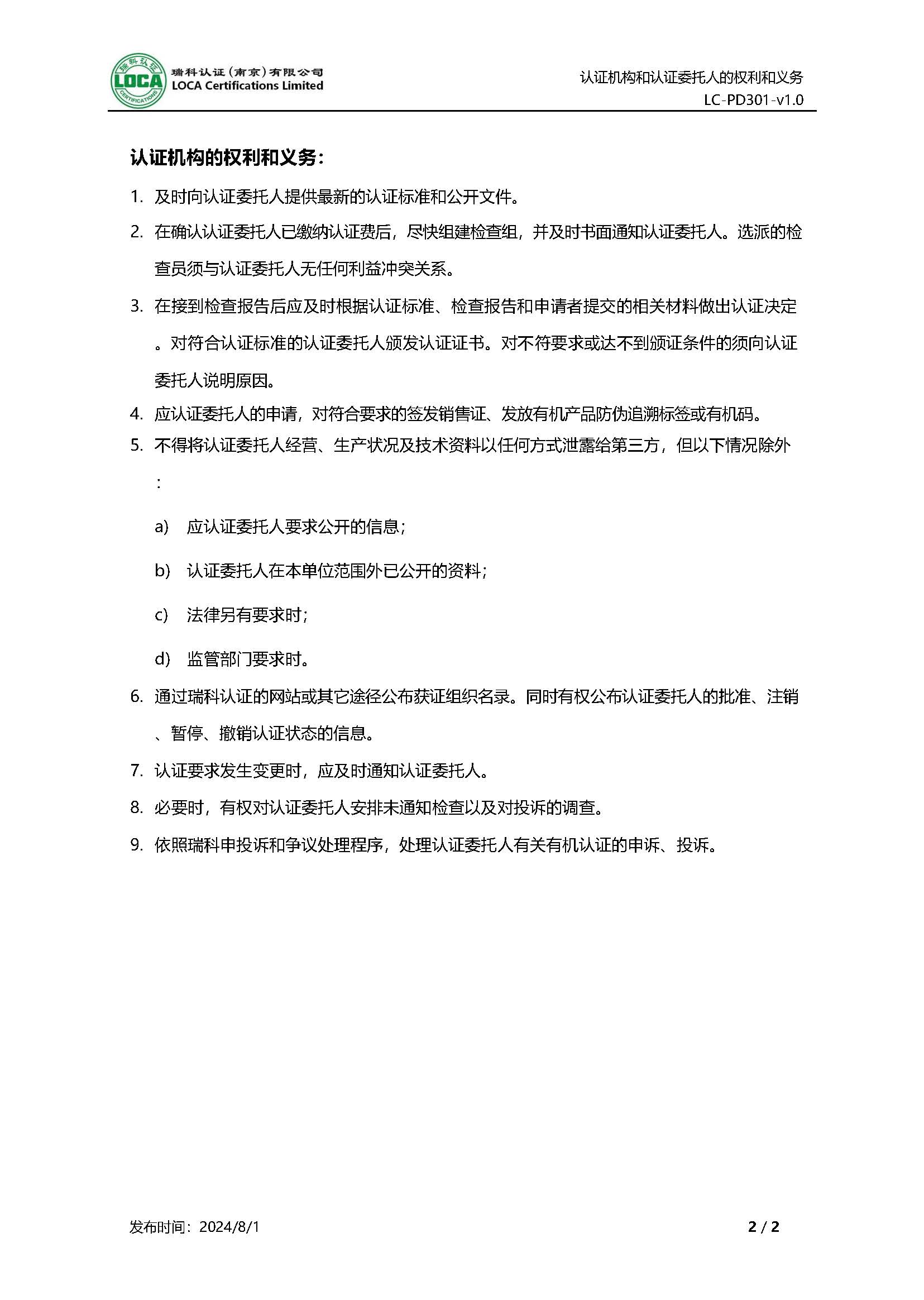 瑞科认证 LOCA CERTIFICATIONS
瑞科认证（南京）有限公司
LOCA Certifications Limited

认证机构和认证委托人的权利和义务
LC-PD301-v1.0

认证机构的权利和义务：

1. 及时向认证委托人提供最新的认证标准和公开文件。
2. 在确认认证委托人已缴纳认证费后，尽快组建检查组，并及时书面通知认证委托人。选派的检查员须与认证委托人无任何利益冲突关系。
3. 在接到检查报告后应及时根据认证标准、检查报告和申请者提交的相关材料做出认证决定。对符合认证标准的认证委托人颁发认证证书。对不符要求或达不到颁证条件的须向认证委托人说明原因。
4. 应认证委托人的申请，对符合要求的签发销售证、发放有机产品防伪追溯标签或有机码。
5. 不得将认证委托人经营、生产状况及技术资料以任何方式泄露给第三方，但以下情况除外：
a) 应认证委托人要求公开的信息；
b) 认证委托人在本单位范围外已公开的资料；
c) 法律另有要求时；
d) 监管部门要求时。
6. 通过瑞科认证的网站或其它途径公布获证组织名录。同时有权公布认证委托人的批准、注销、暂停、撤销认证状态的信息。
7. 认证要求发生变更时，应及时通知认证委托人。
8. 必要时，有权对认证委托人安排未通知检查以及对投诉的调查。
9. 依照瑞科申投诉和争议处理程序，处理认证委托人有关有机认证的申诉、投诉。

发布时间：2024/8/1
2 / 2